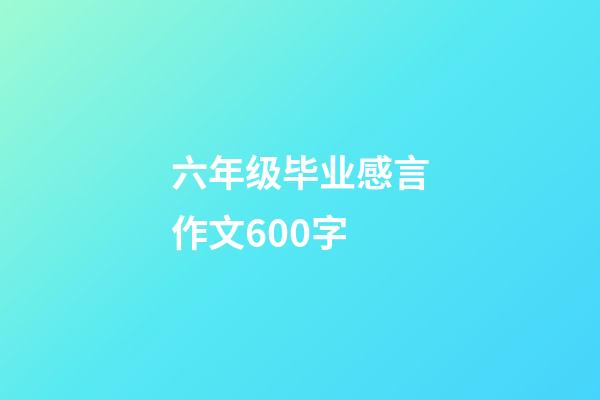 六年级毕业感言作文600字